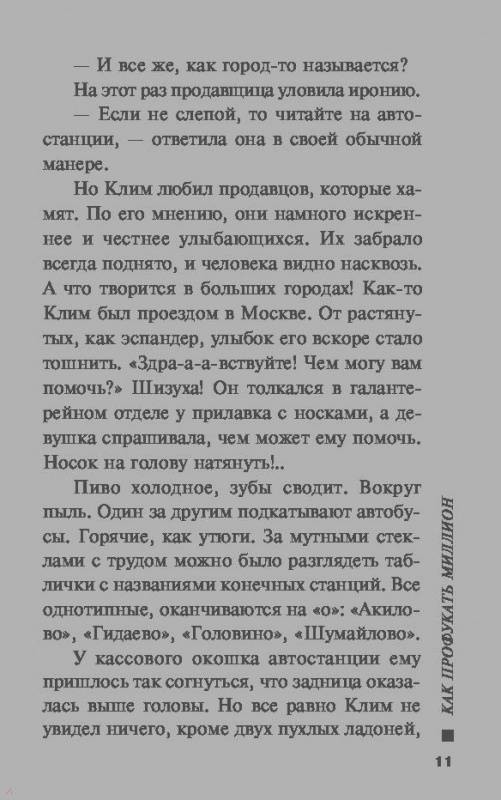 — И все же, как город-то называется?

На этот раз продавщица уловила иронию.

— Если не слепой, то читайте на автостанции, — ответила она в своей обычной манере.

Но Клим любил продавцов, которые хамят. По его мнению, они намного искреннее и честнее улыбающихся. Их забрало всегда поднято, и человека видно насквозь. А что творится в больших городах! Как-то Клим был проездом в Москве. От растянутых, как эспандер, улыбок его вскоре стало тошнить. «Здра-а-а-вствуйте! Чем могу вам помочь?» Шизуха! Он толкался в галантерейном отделе у прилавка с носками, а девушка спрашивала, чем может ему помочь. Носок на голову натянуть!..

Пиво холодное, зубы сводит. Вокруг пыль. Один за другим подкатывают автобусы. Горячие, как утюги. За мутными стеклами с трудом можно было разглядеть таблички с названиями конечных станций. Все однотипные, оканчиваются на «о»: «Акилово», «Гидаево», «Головино», «Шумайлово».

У кассового окошка автостанции ему пришлось так согнуться, что задница оказалась выше головы. Но все равно Клим не увидел ничего, кроме двух пухлых ладоней,

КАК ПРОФУКАТЬ МИЛЛИОН

11